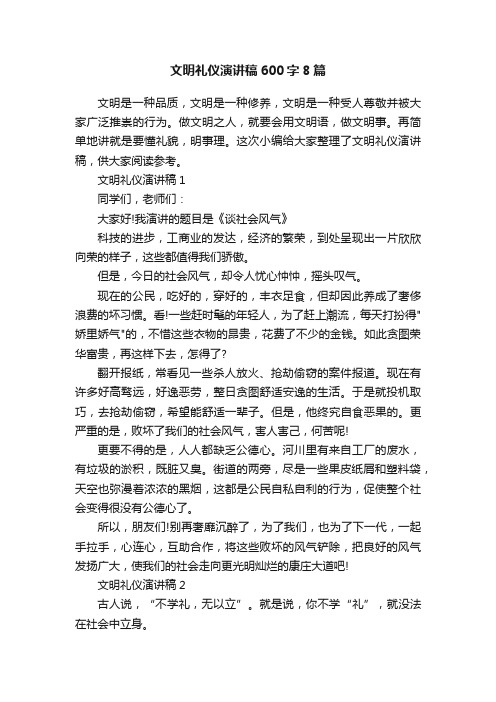 文明礼仪演讲稿600字8篇

文明是一种品质，文明是一种修养，文明是一种受人尊敬并被大家广泛推崇的行为。做文明之人，就要会用文明语，做文明事。再简单地讲就是要懂礼貌，明事理。这次小编给大家整理了文明礼仪演讲稿，供大家阅读参考。

文明礼仪演讲稿1

同学们，老师们：

大家好!我演讲的题目是《谈社会风气》

科技的进步，工商业的发达，经济的繁荣，到处呈现出一片欣欣向荣的样子，这些都值得我们骄傲。

但是，今日的社会风气，却令人忧心忡忡，摇头叹气。

现在的公民，吃好的，穿好的，丰衣足食，但却因此养成了奢侈浪费的坏习惯。看!一些赶时髦的年轻人，为了赶上潮流，每天打扮得"娇里娇气"的，不惜这些衣物的昂贵，花费了不少的金钱。如此贪图荣华富贵，再这样下去，怎得了?

翻开报纸，常看见一些杀人放火、抢劫偷窃的案件报道。现在有许多好高骛远，好逸恶劳，整日贪图舒适安逸的生活。于是就投机取巧，去抢劫偷窃，希望能舒适一辈子。但是，他终究自食恶果的。更严重的是，败坏了我们的社会风气，害人害己，何苦呢!

更要不得的是，人人都缺乏公德心。河川里有来自工厂的废水，有垃圾的淤积，既脏又臭。街道的两旁，尽是一些果皮纸屑和塑料袋，天空也弥漫着浓浓的黑烟，这都是公民自私自利的行为，促使整个社会变得很没有公德心了。

所以，朋友们!别再奢靡沉醉了，为了我们，也为了下一代，一起手拉手，心连心，互助合作，将这些败坏的风气铲除，把良好的风气发扬广大，使我们的社会走向更光明灿烂的康庄大道吧!

文明礼仪演讲稿2

古人说，“不学礼，无以立”。就是说，你不学“礼”，就没法在社会中立身。